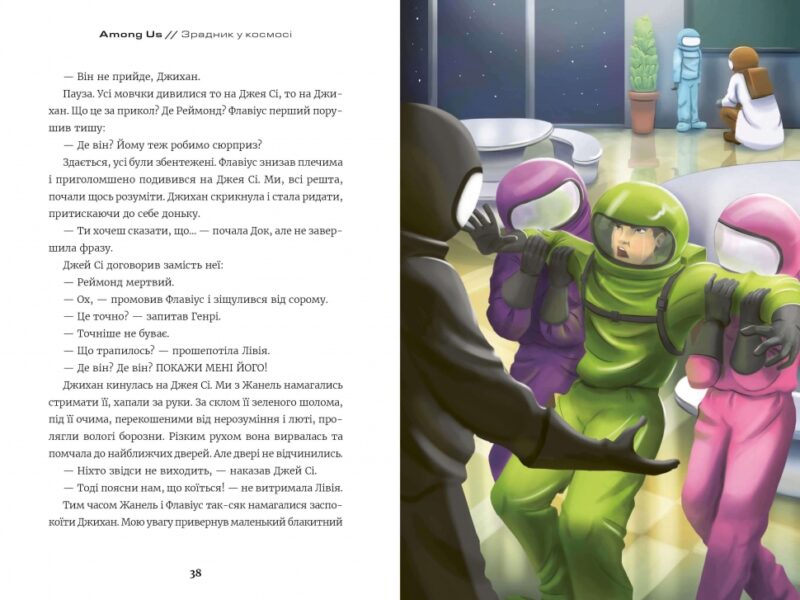 Among Us // Зрадник у космосі

— Він не прийде, Джихан.

Пауза. Усі мовчки дивилися то на Джея Сі, то на Джихан. Що це за прикол? Де Реймонд? Флавіус перший порушив тишу:

— Де він? Йому теж робимо сюрприз?

Здається, усі були збентежені. Флавіус знизав плечима і приголомшено подивився на Джея Сі. Ми, всі решта, почали щось розуміти. Джихан скрикнула і стала ридати, притискаючи до себе доньку.

— Ти хочеш сказати, що... — почала Док, але не завершила фразу.

Джей Сі договорив замість неї:

— Реймонд мертвий.

— Ох, — промовив Флавіус і зіщулився від сорому.

— Це точно? — запитав Генрі.

— Точніше не буває.

— Що трапилось? — прошепотіла Лівія.

— Де він? Де він? ПОКАЖИ МЕНІ ЙОГО!

Джихан кинулась на Джея Сі. Ми з Жанель намагались стримати її, хапали за руки. За склом її зеленого шолома, під її очима, перекошеними від нерозуміння і люті, пролягли вологі борозни. Різким рухом вона вирвалась та помчала до найближчих дверей. Але двері не відчинились.

— Ніхто звідси не виходить, — наказав Джей Сі.

— Тоді поясни нам, що коїться! — не витримала Лівія.

Тим часом Жанель і Флавіус так-сяк намагалися заспокоїти Джихан. Мою увагу привернув маленький блакитний

38